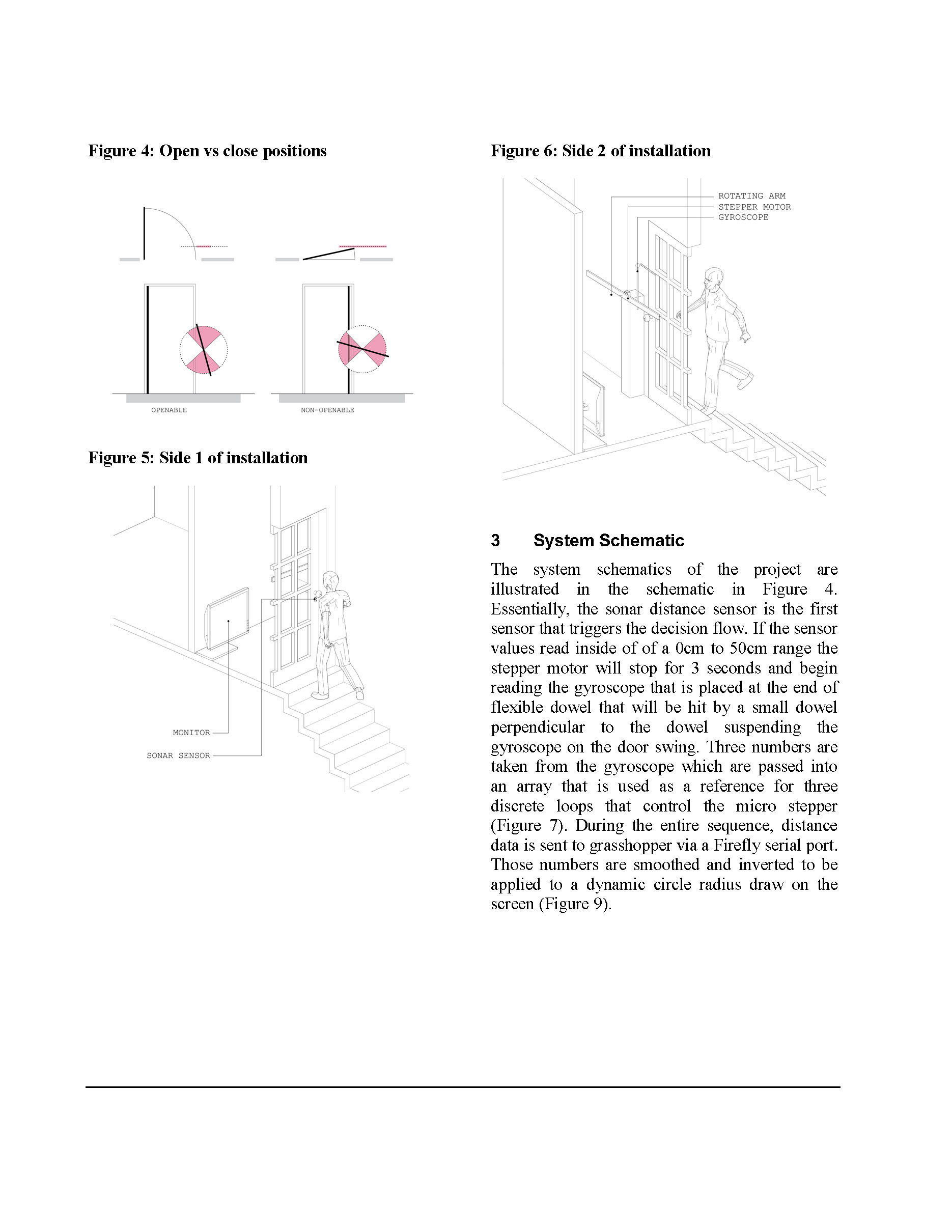 Figure 4: Open vs close positions

OPENABLE

NON-OPENABLE

Figure 5: Side 1 of installation

MONITOR

SONAR SENSOR

Figure 6: Side 2 of installation

ROTATING ARM
STEPPER MOTOR
GYROSCOPE

3 System Schematic

The system schematics of the project are illustrated in the schematic in Figure 4. Essentially, the sonar distance sensor is the first sensor that triggers the decision flow. If the sensor values read inside of of a 0cm to 50cm range the stepper motor will stop for 3 seconds and begin reading the gyroscope that is placed at the end of flexible dowel that will be hit by a small dowel perpendicular to the dowel suspending the gyroscope on the door swing. Three numbers are taken from the gyroscope which are passed into an array that is used as a reference for three discrete loops that control the micro stepper (Figure 7). During the entire sequence, distance data is sent to grasshopper via a Firefly serial port. Those numbers are smoothed and inverted to be applied to a dynamic circle radius draw on the screen (Figure 9).